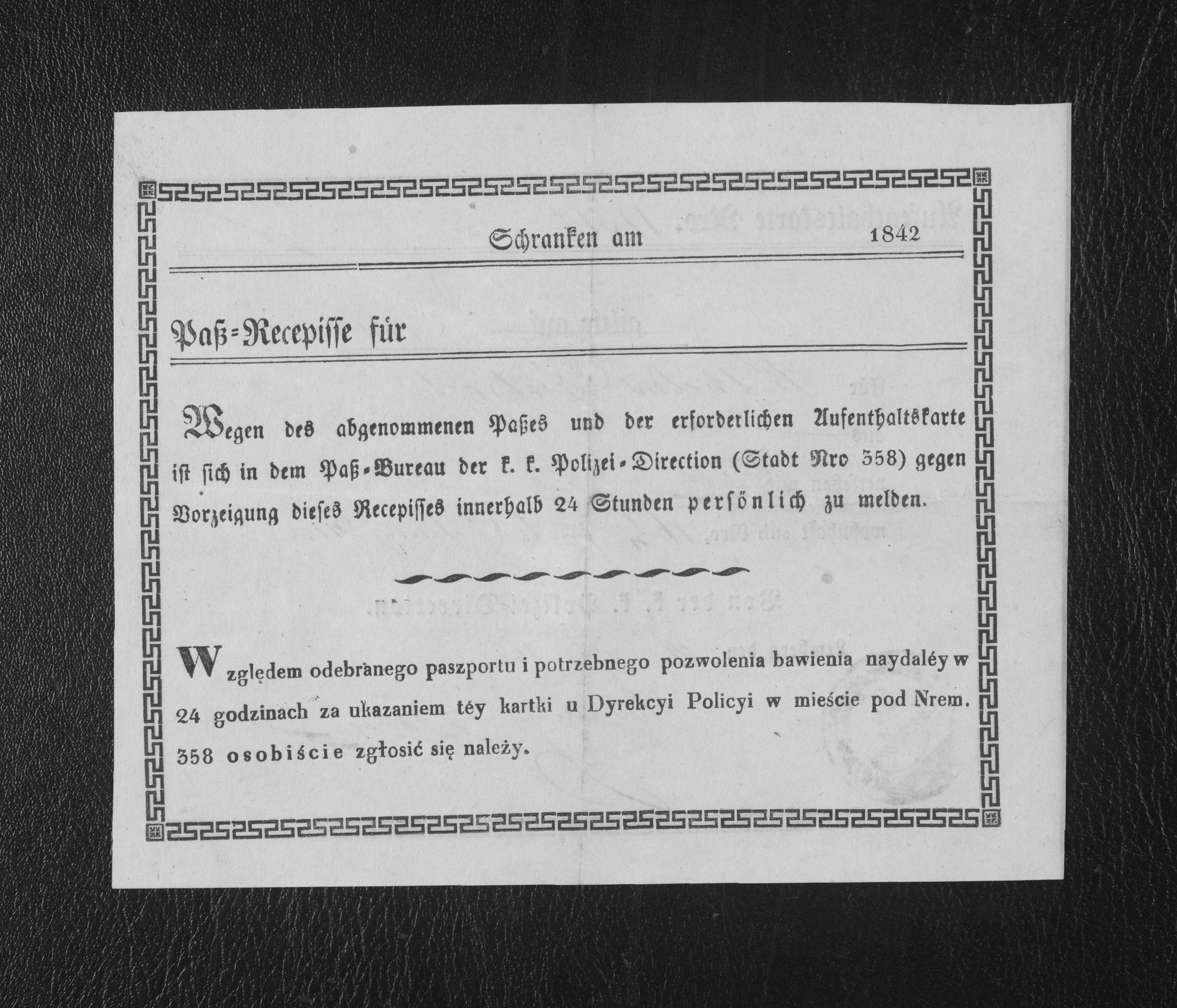 Schranken am 1842

Paß=Recepisse für

Wegen des abgenommenen Paßes und der erforderlichen Aufenthaltskarte ist sich in dem Paß-Bureau der k. k. Polizei-Direction (Stadt Nro 358) gegen Vorzeigung dieses Recepisses innerhalb 24 Stunden persönlich zu melden.

Względem odebranego paszportu i potrzebnego pozwolenia bawienia naydaléy w 24 godzinach za ukazaniem téy kartki u Dyrekcyi Policyi w mieście pod Nrem. 358 osobiście zgłosić się należy.